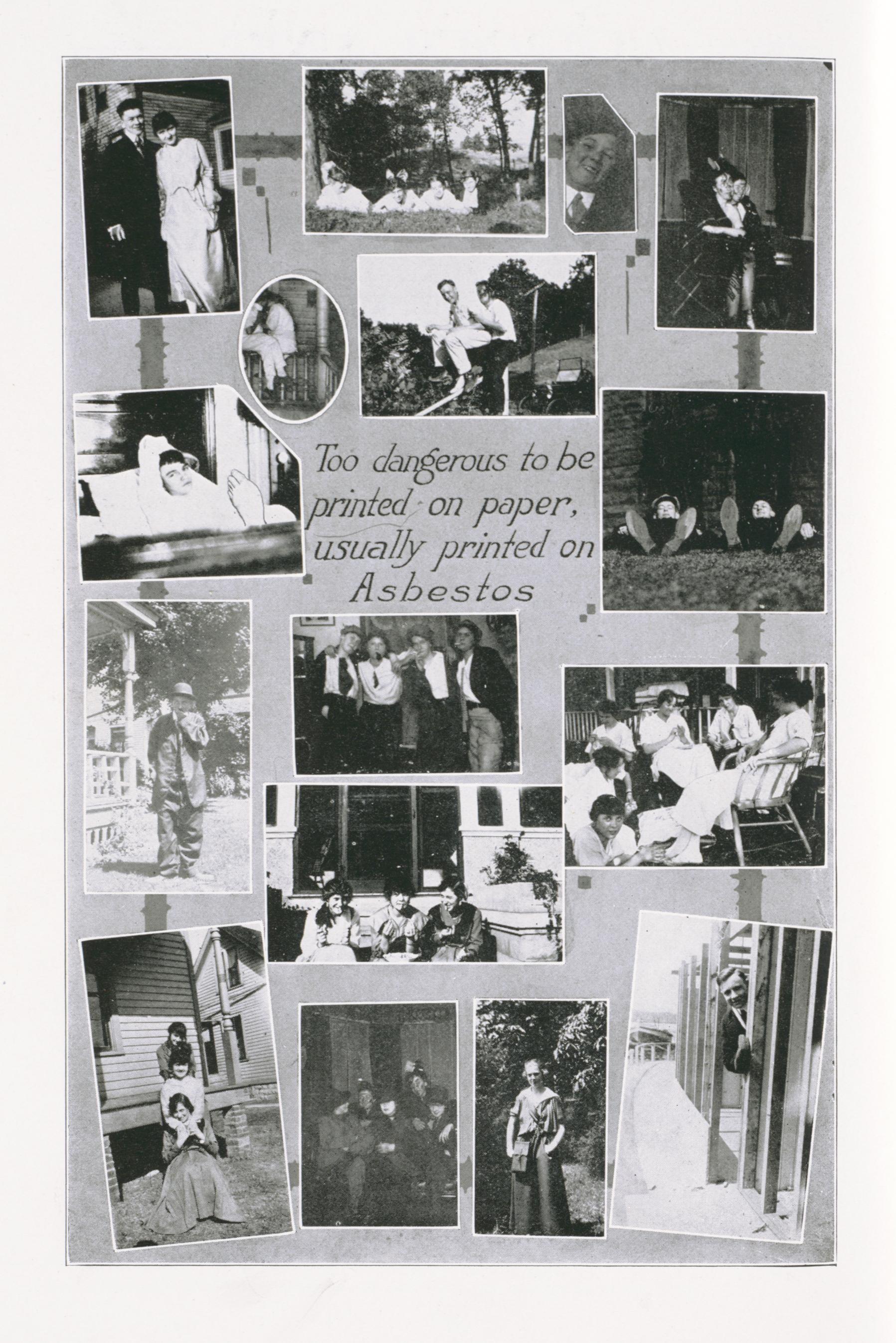 Too dangerous to be printed on paper, usually printed on Asbestos